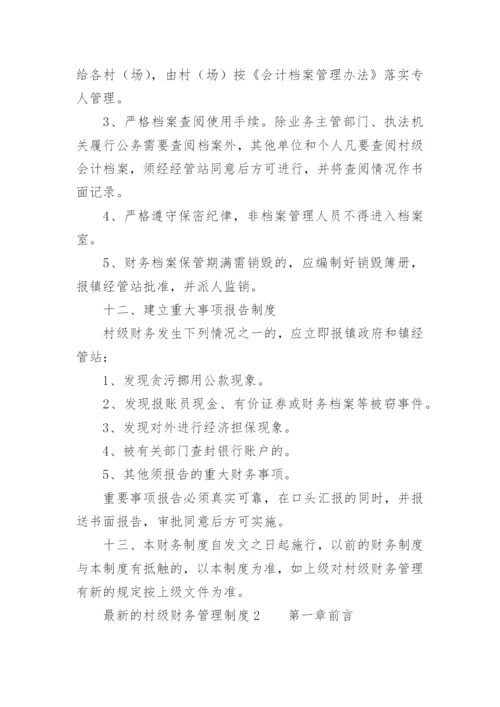 给各村（场），由村（场）按《会计档案管理办法》落实专人管理。

3、严格档案查阅使用手续。除业务主管部门、执法机关履行公务需要查阅档案外，其他单位和个人凡要查阅村级会计档案，须经经管站同意后方可进行，并将查阅情况作书面记录。

4、严格遵守保密纪律，非档案管理人员不得进入档案室。

5、财务档案保管期满需销毁的，应编制好销毁簿册，报镇经管站批准，并派人监销。

十二、建立重大事项报告制度

村级财务发生下列情况之一的，应立即报镇政府和镇经管站：

1、发现贪污挪用公款现象。

2、发现报账员现金、有价证券或财务档案等被窃事件。

3、发现对外进行经济担保现象。

4、被有关部门查封银行账户的。

5、其他须报告的重大财务事项。

重要事项报告必须真实可靠，在口头汇报的同时，并报送书面报告，审批同意后方可实施。

十三、本财务制度自发文之日起施行，以前的财务制度与本制度有抵触的，以本制度为准，如上级对村级财务管理有新的规定按上级文件为准。

最新的村级财务管理制度2　　第一章前言